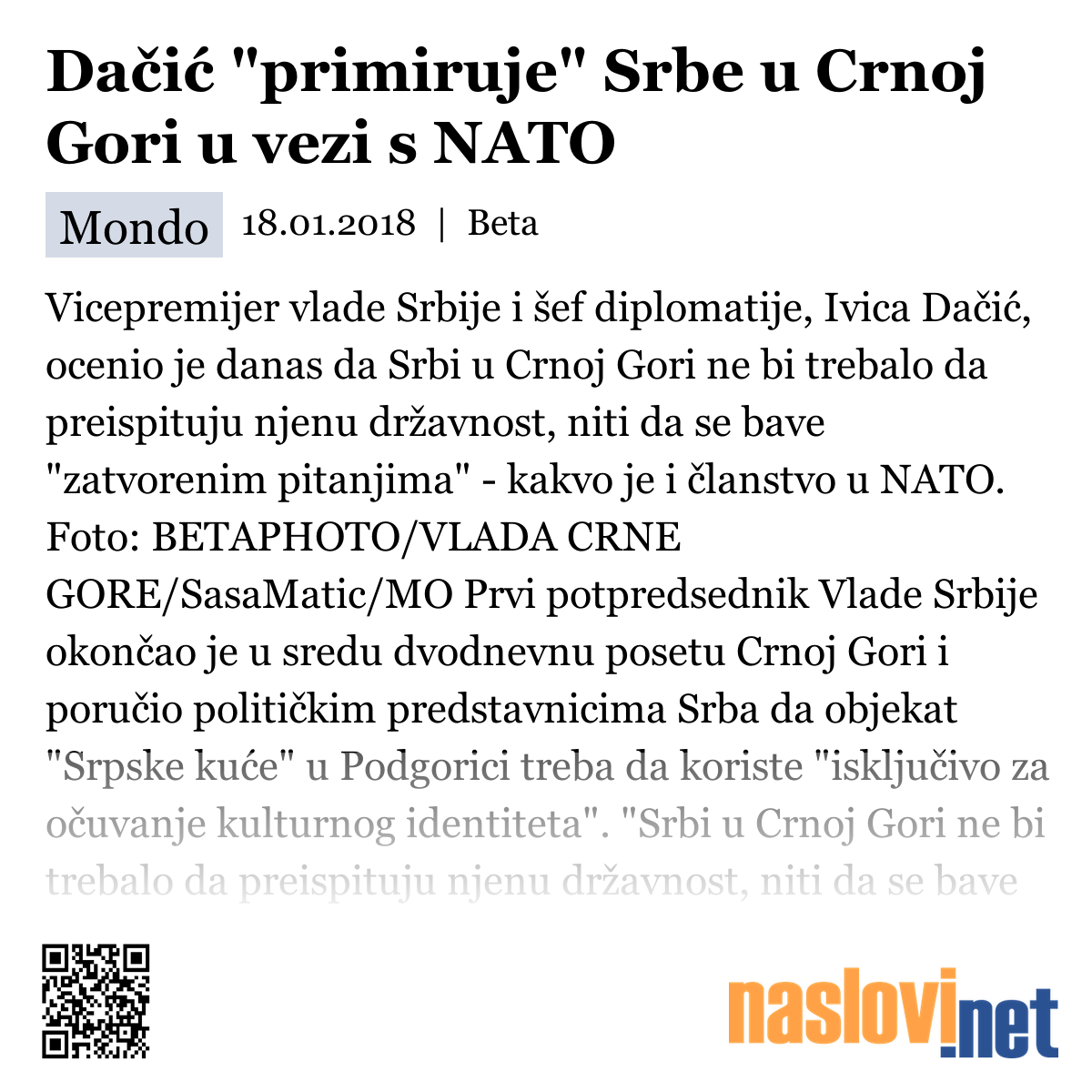 Dačić "primiruje" Srbe u Crnoj Gori u vezi s NATO

Mondo 18.01.2018 | Beta

Vicepremijer vlade Srbije i šef diplomatije, Ivica Dačić, ocenio je danas da Srbi u Crnoj Gori ne bi trebalo da preispituju njenu državnost, niti da se bave "zatvorenim pitanjima" - kakvo je i članstvo u NATO. Foto: BETAPHOTO/VLADA CRNE GORE/SasaMatic/MO Prvi potpredsednik Vlade Srbije okončao je u sredu dvodnevnu posetu Crnoj Gori i poručio političkim predstavnicima Srba da objekat "Srpske kuće" u Podgorici treba da koriste "isključivo za očuvanje kulturnog identiteta". "Srbi u Crnoj Gori ne bi trebalo da preispituju njenu državnost, niti da se bave

naslovi.net